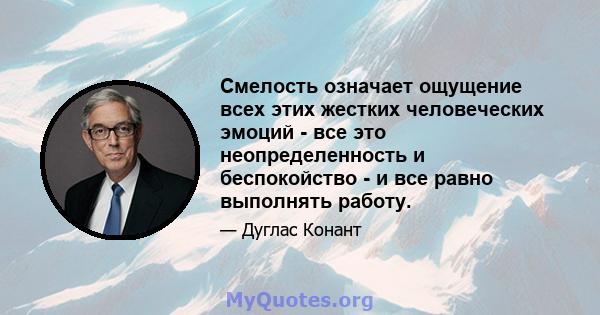 Смелость означает ощущение всех этих жестких человеческих эмоций - все это неопределенность и беспокойство - и все равно выполнять работу.

— Дуглас Конант

MyQuotes.org